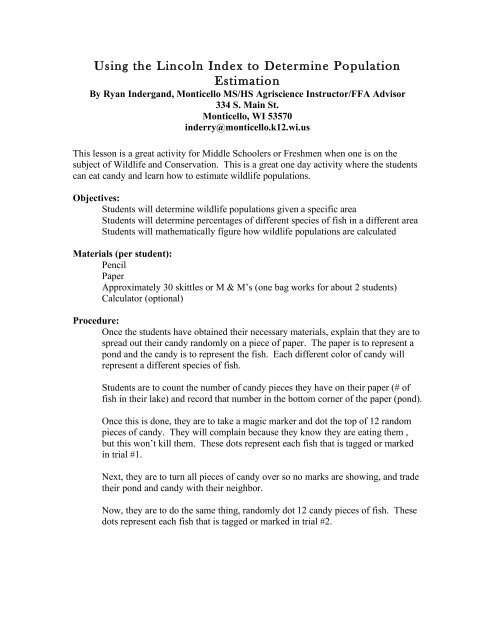 Using the Lincoln Index to Determine Population Estimation

By Ryan Indergand, Monticello MS/HS Agriscience Instructor/FFA Advisor
334 S. Main St.
Monticello, WI 53570
inderry@monticello.k12.wi.us

This lesson is a great activity for Middle Schoolers or Freshmen when one is on the subject of Wildlife and Conservation. This is a great one day activity where the students can eat candy and learn how to estimate wildlife populations.

Objectives:
Students will determine wildlife populations given a specific area
Students will determine percentages of different species of fish in a different area
Students will mathematically figure how wildlife populations are calculated

Materials (per student):
Pencil
Paper
Approximately 30 skittles or M & M's (one bag works for about 2 students)
Calculator (optional)

Procedure:
Once the students have obtained their necessary materials, explain that they are to spread out their candy randomly on a piece of paper. The paper is to represent a pond and the candy is to represent the fish. Each different color of candy will represent a different species of fish.

Students are to count the number of candy pieces they have on their paper (# of fish in their lake) and record that number in the bottom corner of the paper (pond).

Once this is done, they are to take a magic marker and dot the top of 12 random pieces of candy. They will complain because they know they are eating them , but this won't kill them. These dots represent each fish that is tagged or marked in trial #1.

Next, they are to turn all pieces of candy over so no marks are showing, and trade their pond and candy with their neighbor.

Now, they are to do the same thing, randomly dot 12 candy pieces of fish. These dots represent each fish that is tagged or marked in trial #2.